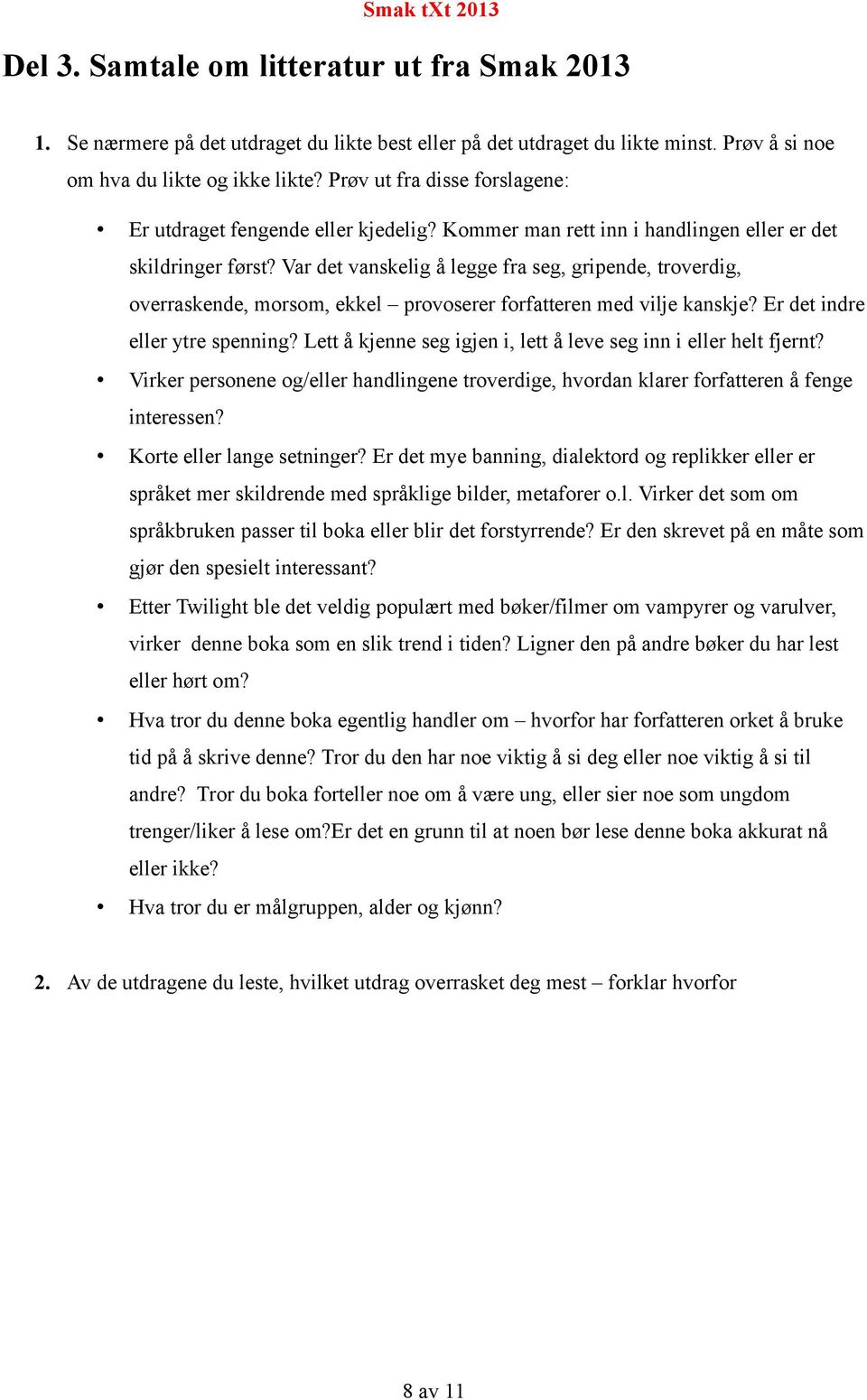 Smak tXt 2013

Del 3. Samtale om litteratur ut fra Smak 2013

1. Se nærmere på det utdraget du likte best eller på det utdraget du likte minst. Prøv å si noe om hva du likte og ikke likte? Prøv ut fra disse forslagene:

• Er utdraget fengende eller kjedelig? Kommer man rett inn i handlingen eller er det skildringer først? Var det vanskelig å legge fra seg, gripende, troverdig, overraskende, morsom, ekkel – provoserer forfatteren med vilje kanskje? Er det indre eller ytre spenning? Lett å kjenne seg igjen i, lett å leve seg inn i eller helt fjernt?

• Virker personene og/eller handlingene troverdige, hvordan klarer forfatteren å fenge interessen?

• Korte eller lange setninger? Er det mye banning, dialektord og replikker eller er språket mer skildrende med språklige bilder, metaforer o.l. Virker det som om språkbruken passer til boka eller blir det forstyrrende? Er den skrevet på en måte som gjør den spesielt interessant?

• Etter Twilight ble det veldig populært med bøker/filmer om vampyrer og varulver, virker denne boka som en slik trend i tiden? Ligner den på andre bøker du har lest eller hørt om?

• Hva tror du denne boka egentlig handler om – hvorfor har forfatteren orket å bruke tid på å skrive denne? Tror du den har noe viktig å si deg eller noe viktig å si til andre? Tror du boka forteller noe om å være ung, eller sier noe som ungdom trenger/liker å lese om?Er det en grunn til at noen bør lese denne boka akkurat nå eller ikke?

• Hva tror du er målgruppen, alder og kjønn?

2. Av de utdragene du leste, hvilket utdrag overrasket deg mest – forklar hvorfor

8 av 11